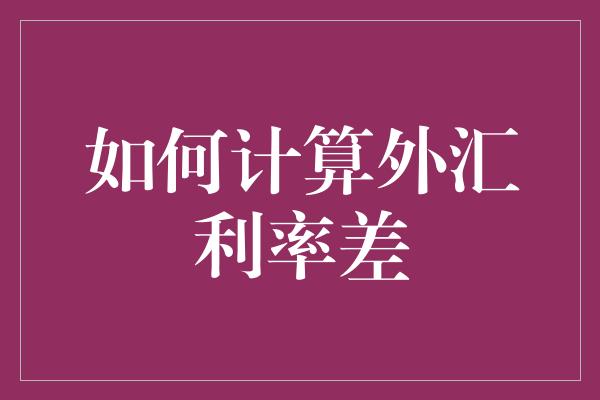 如何计算外汇利率差